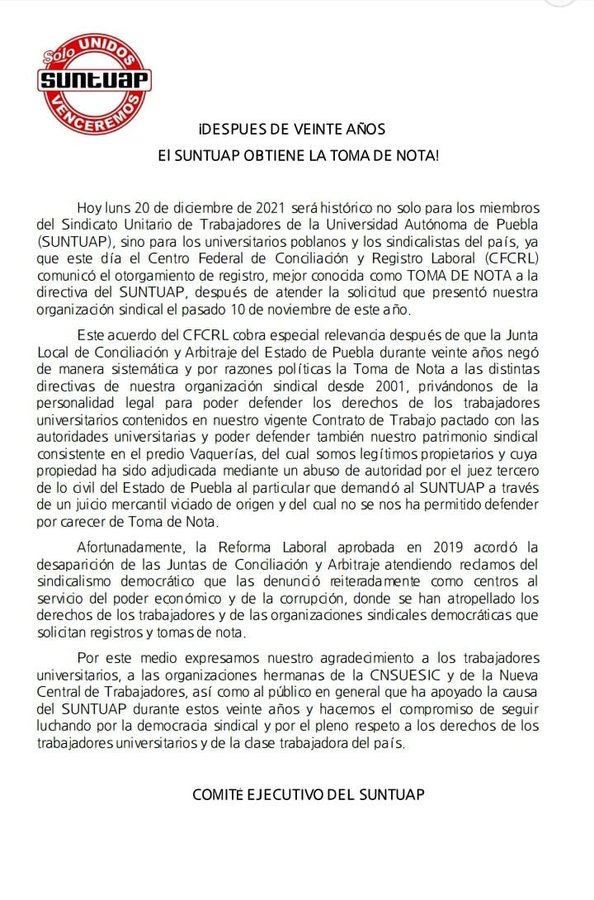 Solo UNIDOS
SUNTUAP
VENCEREMOS

¡DESPUES DE VEINTE AÑOS
El SUNTUAP OBTIENE LA TOMA DE NOTA!

Hoy luns 20 de diciembre de 2021 será histórico no solo para los miembros del Sindicato Unitario de Trabajadores de la Universidad Autónoma de Puebla (SUNTUAP), sino para los universitarios poblanos y los sindicalistas del país, ya que este día el Centro Federal de Conciliación y Registro Laboral (CFCRL) comunicó el otorgamiento de registro, mejor conocida como TOMA DE NOTA a la directiva del SUNTUAP, después de atender la solicitud que presentó nuestra organización sindical el pasado 10 de noviembre de este año.

Este acuerdo del CFCRL cobra especial relevancia después de que la Junta Local de Conciliación y Arbitraje del Estado de Puebla durante veinte años negó de manera sistemática y por razones políticas la Toma de Nota a las distintas directivas de nuestra organización sindical desde 2001, privándonos de la personalidad legal para poder defender los derechos de los trabajadores universitarios contenidos en nuestro vigente Contrato de Trabajo pactado con las autoridades universitarias y poder defender también nuestro patrimonio sindical consistente en el predio Vaquerías, del cual somos legítimos propietarios y cuya propiedad ha sido adjudicada mediante un abuso de autoridad por el juez tercero de lo civil del Estado de Puebla al particular que demandó al SUNTUAP a través de un juicio mercantil viciado de origen y del cual no se nos ha permitido defender por carecer de Toma de Nota.

Afortunadamente, la Reforma Laboral aprobada en 2019 acordó la desaparición de las Juntas de Conciliación y Arbitraje atendiendo reclamos del sindicalismo democrático que las denunció reiteradamente como centros al servicio del poder económico y de la corrupción, donde se han atropellado los derechos de los trabajadores y de las organizaciones sindicales democráticas que solicitan registros y tomas de nota.

Por este medio expresamos nuestro agradecimiento a los trabajadores universitarios, a las organizaciones hermanas de la CNSUESIC y de la Nueva Central de Trabajadores, así como al público en general que ha apoyado la causa del SUNTUAP durante estos veinte años y hacemos el compromiso de seguir luchando por la democracia sindical y por el pleno respeto a los derechos de los trabajadores universitarios y de la clase trabajadora del país.

COMITE EJECUTIVO DEL SUNTUAP